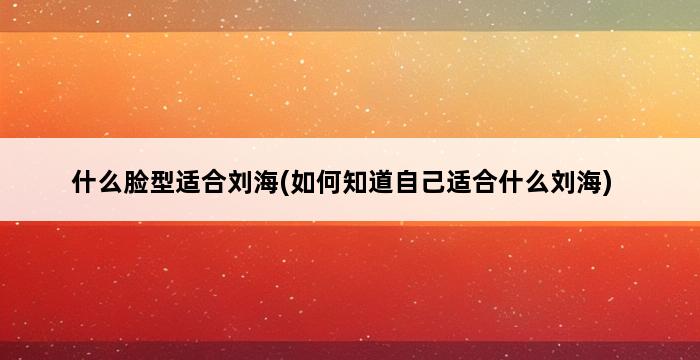 什么脸型适合刘海(如何知道自己适合什么刘海)